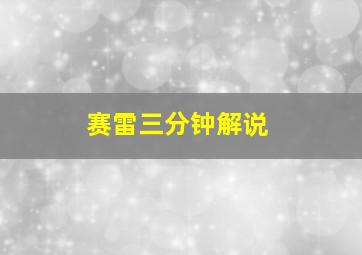 赛雷三分钟解说